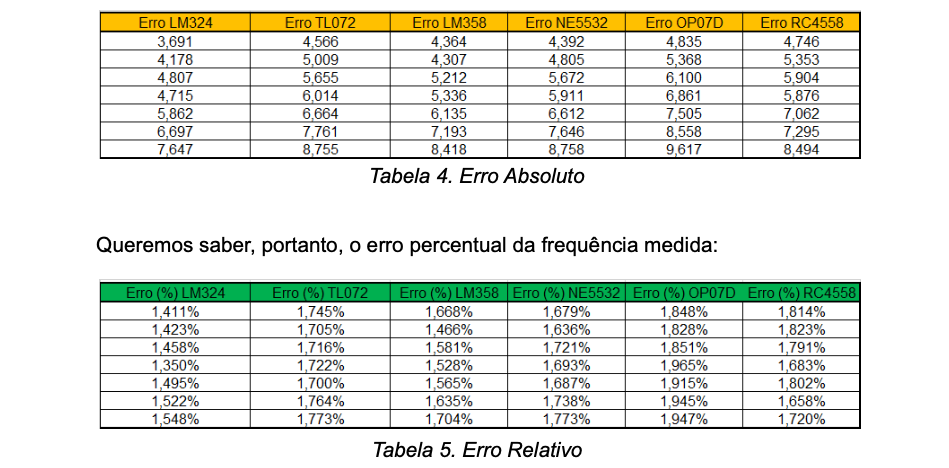 | Erro LM324 | Erro TL072 | Erro LM358 | Erro NE5532 | Erro OP07D | Erro RC4558 |
|---|---|---|---|---|---|
| 3,691 | 4,566 | 4,364 | 4,392 | 4,835 | 4,746 |
| 4,178 | 5,009 | 4,307 | 4,805 | 5,368 | 5,353 |
| 4,807 | 5,655 | 5,212 | 5,672 | 6,100 | 5,904 |
| 4,715 | 6,014 | 5,336 | 5,911 | 6,861 | 5,876 |
| 5,862 | 6,664 | 6,135 | 6,612 | 7,505 | 7,062 |
| 6,697 | 7,761 | 7,193 | 7,646 | 8,558 | 7,295 |
| 7,647 | 8,755 | 8,418 | 8,758 | 9,617 | 8,494 |

Tabela 4. Erro Absoluto

Queremos saber, portanto, o erro percentual da frequência medida:

| Erro (%) LM324 | Erro (%) TL072 | Erro (%) LM358 | Erro (%) NE5532 | Erro (%) OP07D | Erro (%) RC4558 |
|---|---|---|---|---|---|
| 1,411% | 1,745% | 1,668% | 1,679% | 1,848% | 1,814% |
| 1,423% | 1,705% | 1,466% | 1,636% | 1,828% | 1,823% |
| 1,458% | 1,716% | 1,581% | 1,721% | 1,851% | 1,791% |
| 1,350% | 1,722% | 1,528% | 1,693% | 1,965% | 1,683% |
| 1,495% | 1,700% | 1,565% | 1,687% | 1,915% | 1,802% |
| 1,522% | 1,764% | 1,635% | 1,738% | 1,945% | 1,658% |
| 1,548% | 1,773% | 1,704% | 1,773% | 1,947% | 1,720% |

Tabela 5. Erro Relativo